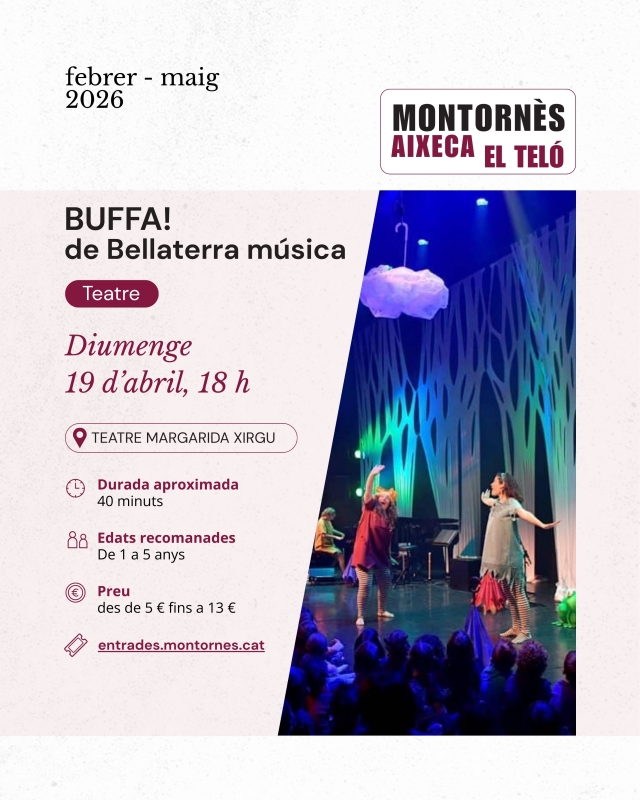 febrer - maig
2026

MONTORNÈS
AIXECA EL TELÓ

BUFFA!
de Bellaterra música

Teatre

Diumenge
19 d'abril, 18 h

TEATRE MARGARIDA XIRGU

Durada aproximada
40 minuts

Edats recomanades
De 1 a 5 anys

Preu
des de 5 € fins a 13 €

entrades.montornes.cat